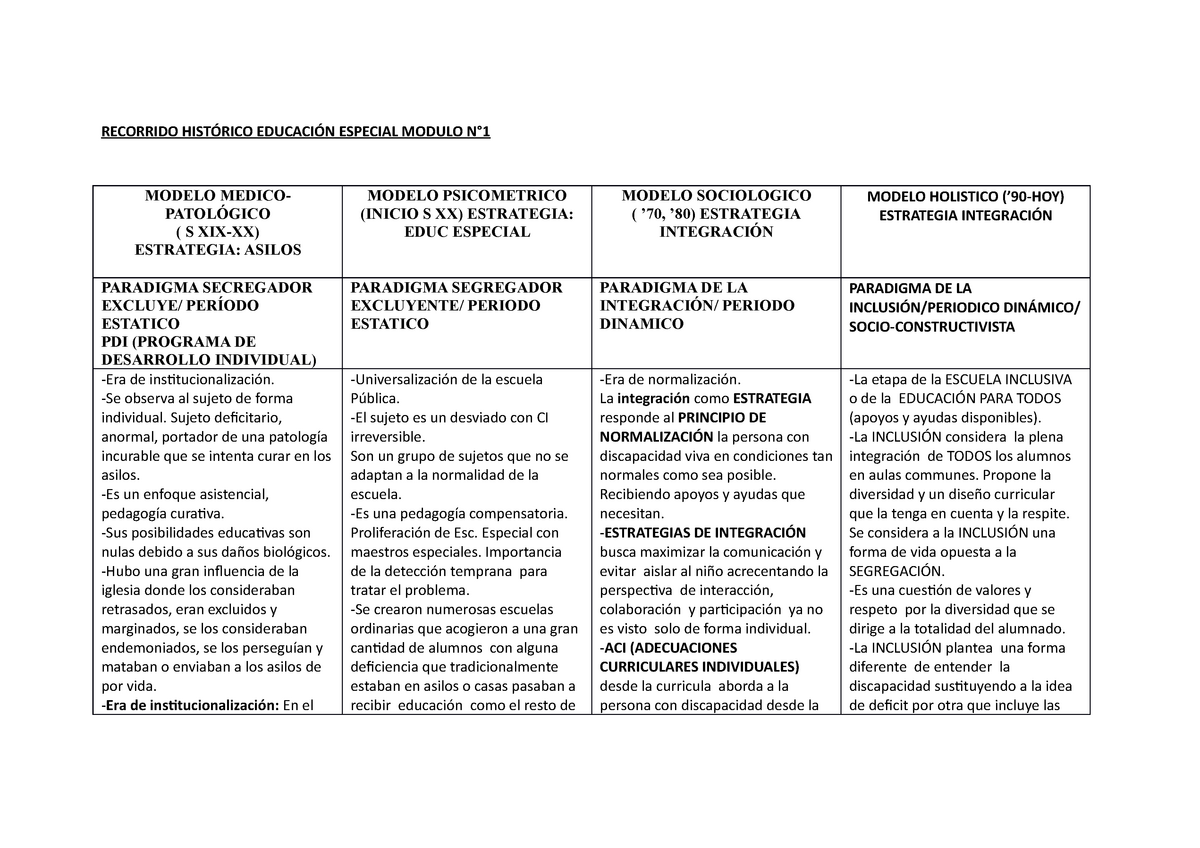 RECORRIDO HISTÓRICO EDUCACIÓN ESPECIAL MODULO N°1

| MODELO MEDICO-PATOLÓGICO ( S XIX-XX) ESTRATEGIA: ASILOS | MODELO PSICOMETRICO (INICIO S XX) ESTRATEGIA: EDUC ESPECIAL | MODELO SOCIOLOGICO ( '70, '80) ESTRATEGIA INTEGRACIÓN | MODELO HOLISTICO ('90-HOY) ESTRATEGIA INTEGRACIÓN |
|---|---|---|---|
| PARADIGMA SECREGADOR EXCLUYE/ PERÍODO ESTATICO PDI (PROGRAMA DE DESARROLLO INDIVIDUAL) | PARADIGMA SEGREGADOR EXCLUYENTE/ PERIODO ESTATICO | PARADIGMA DE LA INTEGRACIÓN/ PERIODO DINAMICO | PARADIGMA DE LA INCLUSIÓN/PERIODICO DINÁMICO/ SOCIO-CONSTRUCTIVISTA |
| -Era de institucionalización. -Se observa al sujeto de forma individual. Sujeto deficitario, anormal, portador de una patología incurable que se intenta curar en los asilos. -Es un enfoque asistencial, pedagogía curativa. -Sus posibilidades educativas son nulas debido a sus daños biológicos. -Hubo una gran influencia de la iglesia donde los consideraban retrasados, eran excluidos y marginados, se los consideraban endemoniados, se los perseguían y mataban o enviaban a los asilos de por vida. -Era de institucionalización: En el | -Universalización de la escuela Pública. -El sujeto es un desviado con CI irreversible. Son un grupo de sujetos que no se adaptan a la normalidad de la escuela. -Es una pedagogía compensatoria. Proliferación de Esc. Especial con maestros especiales. Importancia de la detección temprana para tratar el problema. -Se crearon numerosas escuelas ordinarias que acogieron a una gran cantidad de alumnos con alguna deficiencia que tradicionalmente estaban en asilos o casas pasaban a recibir educación como el resto de | -Era de normalización. La integración como ESTRATEGIA responde al PRINCIPIO DE NORMALIZACIÓN la persona con discapacidad viva en condiciones tan normales como sea posible. Recibiendo apoyos y ayudas que necesitan. -ESTRATEGIAS DE INTEGRACIÓN busca maximizar la comunicación y evitar aislar al niño acrecentando la perspectiva de interacción, colaboración y participación ya no es visto solo de forma individual. -ACI (ADECUACIONES CURRICULARES INDIVIDUALES) desde la curricula aborda a la persona con discapacidad desde la | -La etapa de la ESCUELA INCLUSIVA o de la EDUCACIÓN PARA TODOS (apoyos y ayudas disponibles). -La INCLUSIÓN considera la plena integración de TODOS los alumnos en aulas communes. Propone la diversidad y un diseño curricular que la tenga en cuenta y la respite. Se considera a la INCLUSIÓN una forma de vida opuesta a la SEGREGACIÓN. -Es una cuestión de valores y respeto por la diversidad que se dirige a la totalidad del alumnado. -La INCLUSIÓN plantea una forma diferente de entender la discapacidad sustituyendo a la idea de deficit por otra que incluye las |